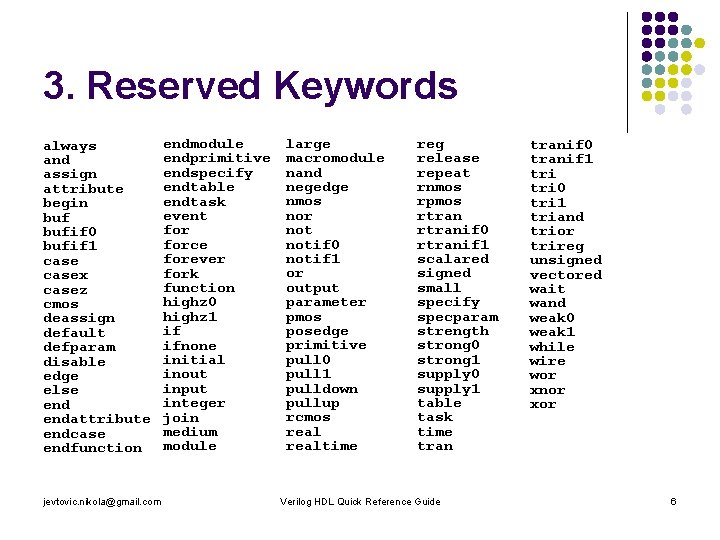 3. Reserved Keywords

always
and
assign
attribute
begin
buf
bufif0
bufif1
case
casex
casez
cmos
deassign
default
defparam
disable
edge
else
end
endattribute
endcase
endfunction

endmodule
endprimitive
endspecify
endtable
endtask
event
for
force
forever
fork
function
highz0
highz1
if
ifnone
initial
inout
input
integer
join
medium
module

large
macromodule
nand
negedge
nmos
nor
not
notif0
notif1
or
output
parameter
pmos
posedge
primitive
pull0
pull1
pulldown
pullup
rcmos
real
realtime

reg
release
repeat
rnmos
rpmos
rtran
rtranif0
rtranif1
scalared
signed
small
specify
specparam
strength
strong0
strong1
supply0
supply1
table
task
time
tran

tranif0
tranif1
tri
tri0
tri1
triand
trior
trireg
unsigned
vectored
wait
wand
weak0
weak1
while
wire
wor
xnor
xor

jevtovic.nikola@gmail.com
Verilog HDL Quick Reference Guide
6